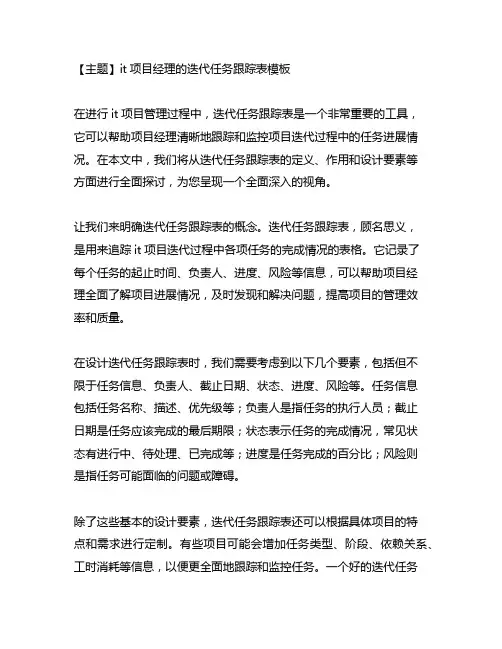 【主题】it 项目经理的迭代任务跟踪表模板

在进行 it 项目管理过程中，迭代任务跟踪表是一个非常重要的工具，它可以帮助项目经理清晰地跟踪和监控项目迭代过程中的任务进展情况。在本文中，我们将从迭代任务跟踪表的定义、作用和设计要素等方面进行全面探讨，为您呈现一个全面深入的视角。

让我们来明确迭代任务跟踪表的概念。迭代任务跟踪表，顾名思义，是用来追踪 it 项目迭代过程中各项任务的完成情况的表格。它记录了每个任务的起止时间、负责人、进度、风险等信息，可以帮助项目经理全面了解项目进展情况，及时发现和解决问题，提高项目的管理效率和质量。

在设计迭代任务跟踪表时，我们需要考虑到以下几个要素，包括但不限于任务信息、负责人、截止日期、状态、进度、风险等。任务信息包括任务名称、描述、优先级等；负责人是指任务的执行人员；截止日期是任务应该完成的最后期限；状态表示任务的完成情况，常见状态有进行中、待处理、已完成等；进度是任务完成的百分比；风险则是指任务可能面临的问题或障碍。

除了这些基本的设计要素，迭代任务跟踪表还可以根据具体项目的特点和需求进行定制。有些项目可能会增加任务类型、阶段、依赖关系、工时消耗等信息，以便更全面地跟踪和监控任务。一个好的迭代任务